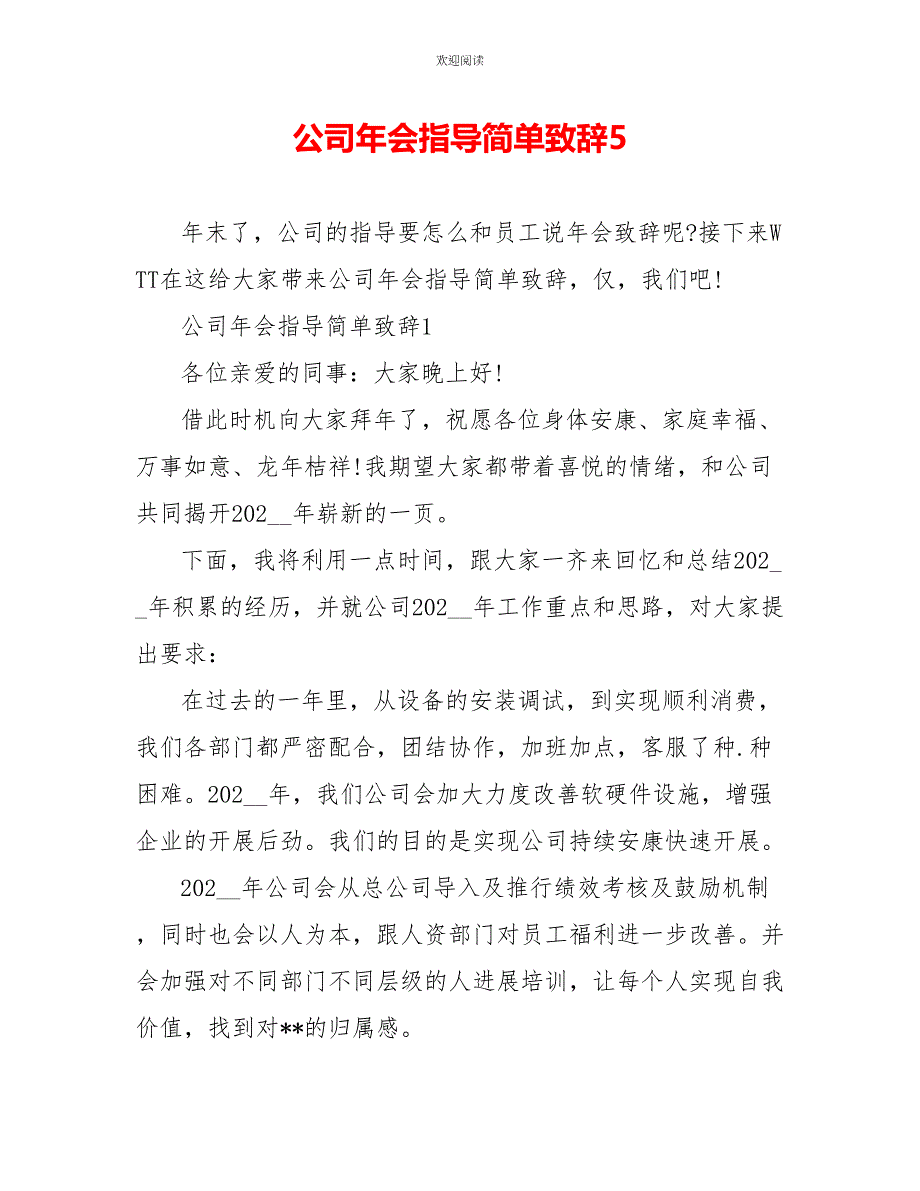 欢迎阅读

公司年会指导简单致辞5

年末了，公司的指导要怎么和员工说年会致辞呢?接下来WTT在这给大家带来公司年会指导简单致辞，仅，我们吧!

公司年会指导简单致辞1

各位亲爱的同事：大家晚上好!

借此时机向大家拜年了，祝愿各位身体安康、家庭幸福、万事如意、龙年桔祥!我期望大家都带着喜悦的情绪，和公司共同揭开202__年崭新的一页。

下面，我将利用一点时间，跟大家一齐来回忆和总结202__年积累的经历，并就公司202__年工作重点和思路，对大家提出要求：

在过去的一年里，从设备的安装调试，到实现顺利消费，我们各部门都严密配合，团结协作，加班加点，客服了种.种困难。202__年，我们公司会加大力度改善软硬件设施，增强企业的开展后劲。我们的目的是实现公司持续安康快速开展。

202__年公司会从总公司导入及推行绩效考核及鼓励机制，同时也会以人为本，跟人资部门对员工福利进一步改善。并会加强对不同部门不同层级的人进展培训，让每个人实现自我价值，找到对**的归属感。